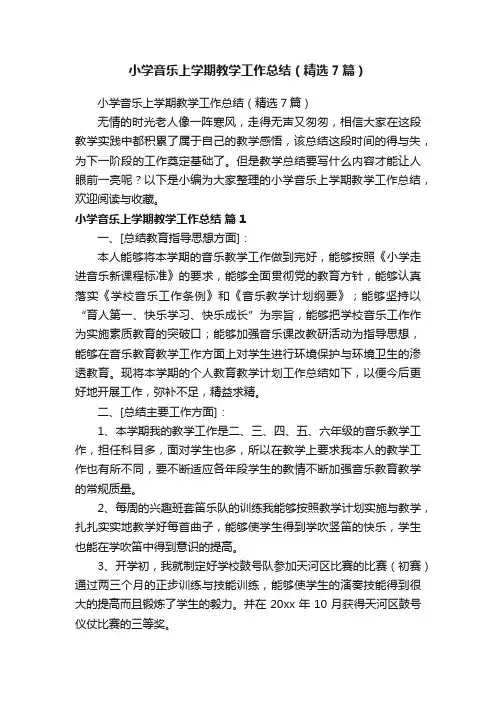 小学音乐上学期教学工作总结（精选7篇）

小学音乐上学期教学工作总结（精选7篇）

无情的时光老人像一阵寒风，走得无声又匆匆，相信大家在这段教学实践中都积累了属于自己的教学感悟，该总结这段时间的得与失，为下一阶段的工作奠定基础了。但是教学总结要写什么内容才能让人眼前一亮呢？以下是小编为大家整理的小学音乐上学期教学工作总结，欢迎阅读与收藏。

小学音乐上学期教学工作总结 篇1

一、[总结教育指导思想方面]：

本人能够将本学期的音乐教学工作做到完好，能够按照《小学走进音乐新课程标准》的要求，能够全面贯彻党的教育方针，能够认真落实《学校音乐工作条例》和《音乐教学计划纲要》；能够坚持以“育人第一、快乐学习、快乐成长”为宗旨，能够把学校音乐工作作为实施素质教育的突破口；能够加强音乐课改教研活动为指导思想，能够在音乐教育教学工作方面上对学生进行环境保护与环境卫生的渗透教育。现将本学期的个人教育教学计划工作总结如下，以便今后更好地开展工作，弥补不足，精益求精。

二、[总结主要工作方面]：

1、本学期我的教学工作是二、三、四、五、六年级的音乐教学工作，担任科目多，面对学生也多，所以在教学上要求我本人的教学工作也有所不同，要不断适应各年段学生的教情不断加强音乐教育教学的常规质量。

2、每周的兴趣班套笛乐队的训练我能够按照教学计划实施与教学，扎扎实实地教学好每首曲子，能够使学生得到学吹竖笛的快乐，学生也能在学吹笛中得到意识的提高。

3、开学初，我就制定好学校鼓号队参加天河区比赛的比赛（初赛）通过两三个月的正步训练与技能训练，能够使学生的演奏技能得到很大的提高而且锻炼了学生的毅力。并在 20xx 年 10 月获得天河区鼓号仪仗比赛的三等奖。